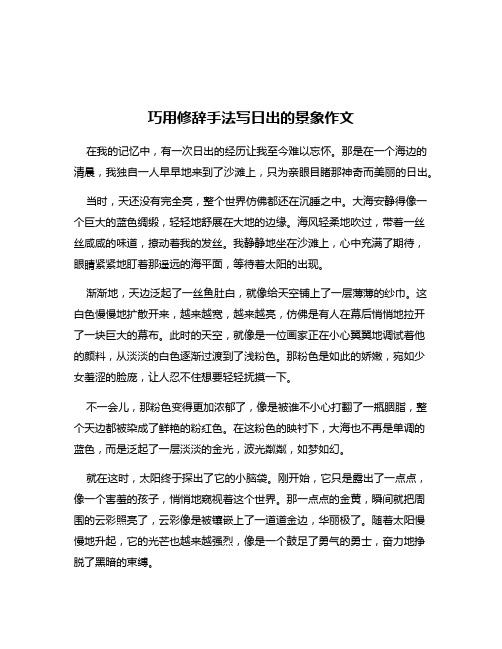 巧用修辞手法写日出的景象作文

在我的记忆中，有一次日出的经历让我至今难以忘怀。那是在一个海边的清晨，我独自一人早早地来到了沙滩上，只为亲眼目睹那神奇而美丽的日出。

当时，天还没有完全亮，整个世界仿佛都还在沉睡之中。大海安静得像一个巨大的蓝色绸缎，轻轻地舒展在大地的边缘。海风轻柔地吹过，带着一丝丝咸咸的味道，撩动着我的发丝。我静静地坐在沙滩上，心中充满了期待，眼睛紧紧地盯着那遥远的海平面，等待着太阳的出现。

渐渐地，天边泛起了一丝鱼肚白，就像给天空铺上了一层薄薄的纱巾。这白色慢慢地扩散开来，越来越宽，越来越亮，仿佛是有人在幕后悄悄地拉开了一块巨大的幕布。此时的天空，就像是一位画家正在小心翼翼地调试着他的颜料，从淡淡的白色逐渐过渡到了浅粉色。那粉色是如此的娇嫩，宛如少女羞涩的脸庞，让人忍不住想要轻轻抚摸一下。

不一会儿，那粉色变得更加浓郁了，像是被谁不小心打翻了一瓶胭脂，整个天边都被染成了鲜艳的粉红色。在这粉色的映衬下，大海也不再是单调的蓝色，而是泛起了一层淡淡的金光，波光粼粼，如梦如幻。

就在这时，太阳终于探出了它的小脑袋。刚开始，它只是露出了一点点，像一个害羞的孩子，悄悄地窥视着这个世界。那一点点的金黄，瞬间就把周围的云彩照亮了，云彩像是被镶嵌上了一道道金边，华丽极了。随着太阳慢慢地升起，它的光芒也越来越强烈，像是一个鼓足了勇气的勇士，奋力地挣脱了黑暗的束缚。